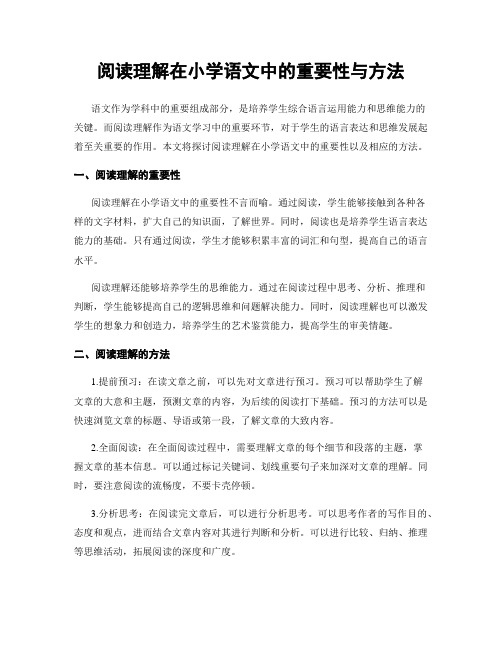 阅读理解在小学语文中的重要性与方法

语文作为学科中的重要组成部分，是培养学生综合语言运用能力和思维能力的关键。而阅读理解作为语文学习中的重要环节，对于学生的语言表达和思维发展起着至关重要的作用。本文将探讨阅读理解在小学语文中的重要性以及相应的方法。

一、阅读理解的重要性

阅读理解在小学语文中的重要性不言而喻。通过阅读，学生能够接触到各种各样的文字材料，扩大自己的知识面，了解世界。同时，阅读也是培养学生语言表达能力的基础。只有通过阅读，学生才能够积累丰富的词汇和句型，提高自己的语言水平。

阅读理解还能够培养学生的思维能力。通过在阅读过程中思考、分析、推理和判断，学生能够提高自己的逻辑思维和问题解决能力。同时，阅读理解也可以激发学生的想象力和创造力，培养学生的艺术鉴赏能力，提高学生的审美情趣。

二、阅读理解的方法

1.提前预习：在读文章之前，可以先对文章进行预习。预习可以帮助学生了解文章的大意和主题，预测文章的内容，为后续的阅读打下基础。预习的方法可以是快速浏览文章的标题、导语或第一段，了解文章的大致内容。

2.全面阅读：在全面阅读过程中，需要理解文章的每个细节和段落的主题，掌握文章的基本信息。可以通过标记关键词、划线重要句子来加深对文章的理解。同时，要注意阅读的流畅度，不要卡壳停顿。

3.分析思考：在阅读完文章后，可以进行分析思考。可以思考作者的写作目的、态度和观点，进而结合文章内容对其进行判断和分析。可以进行比较、归纳、推理等思维活动，拓展阅读的深度和广度。